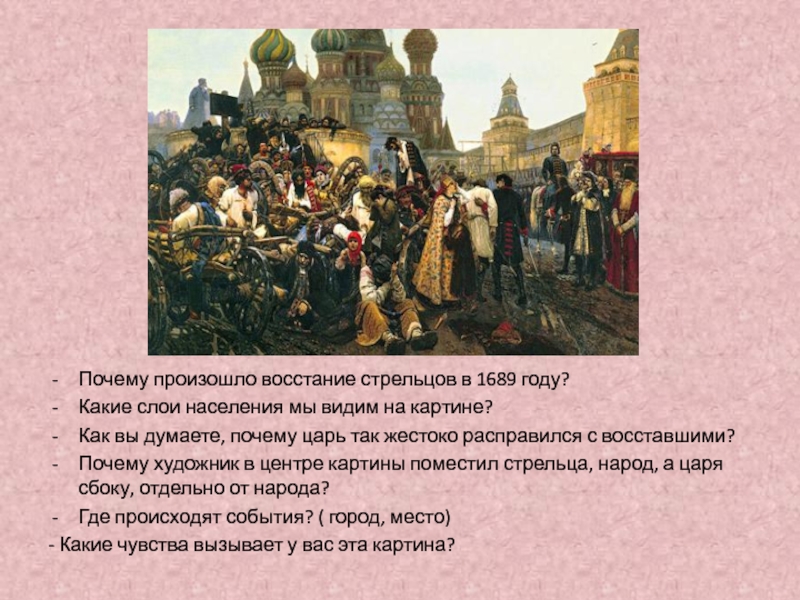 - Почему произошло восстание стрельцов в 1689 году?
- Какие слои населения мы видим на картине?
- Как вы думаете, почему царь так жестоко расправился с восставшими?
- Почему художник в центре картины поместил стрельца, народ, а царя сбоку, отдельно от народа?
- Где происходят события? ( город, место)
- Какие чувства вызывает у вас эта картина?